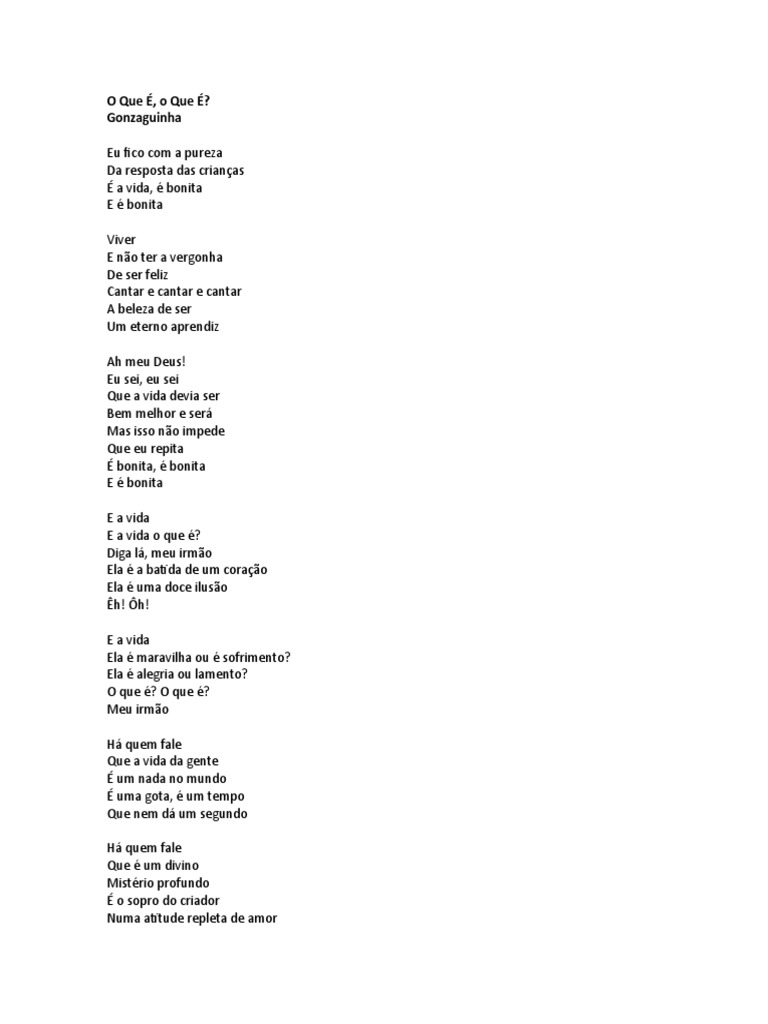 O Que É, o Que É?
Gonzaguinha

Eu fico com a pureza
Da resposta das crianças
É a vida, é bonita
E é bonita

Viver
E não ter a vergonha
De ser feliz
Cantar e cantar e cantar
A beleza de ser
Um eterno aprendiz

Ah meu Deus!
Eu sei, eu sei
Que a vida devia ser
Bem melhor e será
Mas isso não impede
Que eu repita
É bonita, é bonita
E é bonita

E a vida
E a vida o que é?
Diga lá, meu irmão
Ela é a batida de um coração
Ela é uma doce ilusão
Êh! Ôh!

E a vida
Ela é maravilha ou é sofrimento?
Ela é alegria ou lamento?
O que é? O que é?
Meu irmão

Há quem fale
Que a vida da gente
É um nada no mundo
É uma gota, é um tempo
Que nem dá um segundo

Há quem fale
Que é um divino
Mistério profundo
É o sopro do criador
Numa atitude repleta de amor